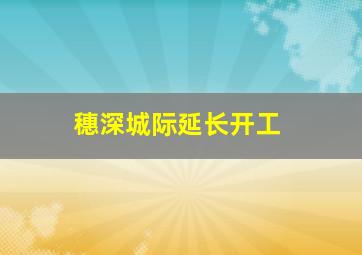 穗深城际延长开工